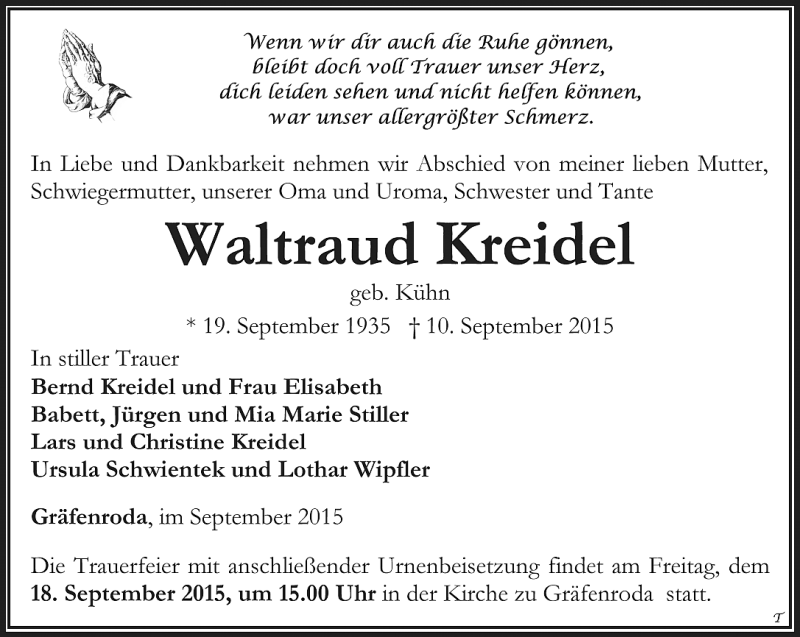 Wenn wir dir auch die Ruhe gönnen,
bleibt doch voll Trauer unser Herz,
dich leiden sehen und nicht helfen können,
war unser allergrößter Schmerz.

In Liebe und Dankbarkeit nehmen wir Abschied von meiner lieben Mutter, Schwiegermutter, unserer Oma und Uroma, Schwester und Tante

Waltraud Kreidel

geb. Kühn

* 19. September 1935 † 10. September 2015

In stiller Trauer
Bernd Kreidel und Frau Elisabeth
Babett, Jürgen und Mia Marie Stiller
Lars und Christine Kreidel
Ursula Schwientek und Lothar Wipfler

Gräfenroda, im September 2015

Die Trauerfeier mit anschließender Urnenbeisetzung findet am Freitag, dem 18. September 2015, um 15.00 Uhr in der Kirche zu Gräfenroda statt.

T